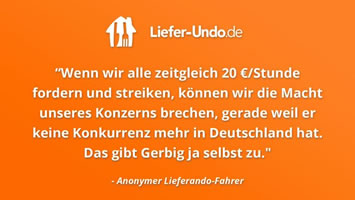 Liefer-Undo.de

"Wenn wir alle zeitgleich 20 €/Stunde fordern und streiken, können wir die Macht unseres Konzerns brechen, gerade weil er keine Konkurrenz mehr in Deutschland hat. Das gibt Gerbig ja selbst zu."

- Anonymer Lieferando-Fahrer